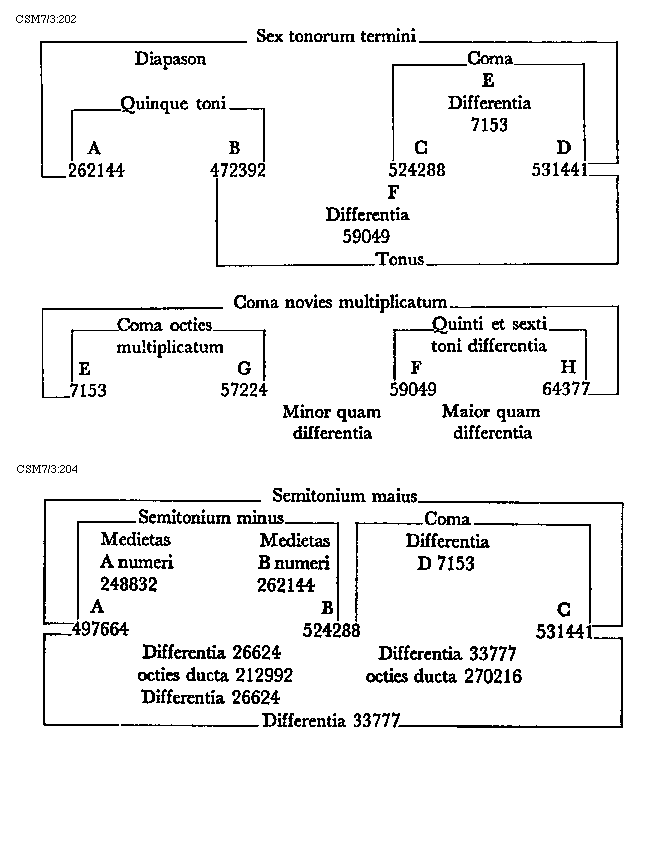 CSM7/3:202

Sex tonorum termini

Diapason

Quinque toni

A
262144

B
472392

Coma
E
Differentia
7153

C
524288

D
531441

F
Differentia
59049

Tonus

Coma novies multiplicatum

Coma octies multiplicatum

E
7153

G
57224

Quinti et sexti toni differentia

F
59049

H
64377

Minor quam differentia

Maior quam differentia

CSM7/3:204

Semitonium maius

Semitonium minus

Medietas
A numeri
248832

Medietas
B numeri
262144

A
497664

B
524288

Coma
Differentia
D 7153

C
531441

Differentia 26624
octies ducta 212992
Differentia 26624

Differentia 33777
octies ducta 270216

Differentia 33777